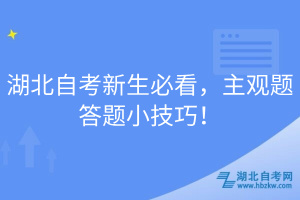 湖北自考新生必看，主观题答题小技巧！

湖北自考网
www.hbzkw.com